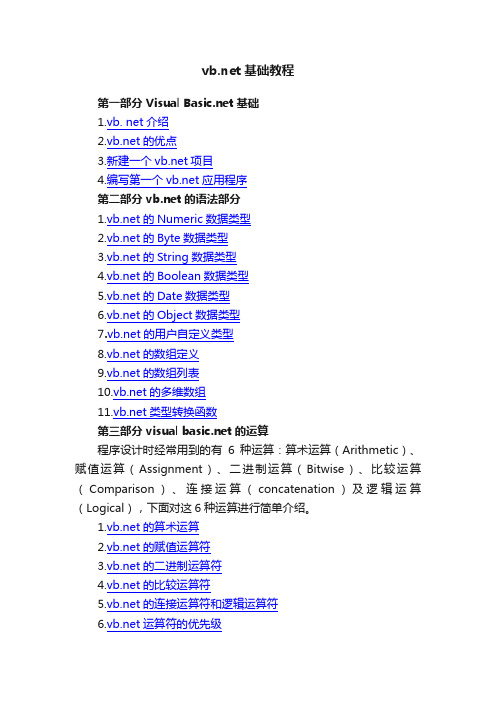 vb.net 基础教程

第一部分 Visual Basic.net 基础

1.vb. net 介绍

2.vb.net 的优点

3.新建一个 vb.net 项目

4.编写第一个 vb.net 应用程序

第二部分 vb.net 的语法部分

1.vb.net 的 Numeric 数据类型

2.vb.net 的 Byte 数据类型

3.vb.net 的 String 数据类型

4.vb.net 的 Boolean 数据类型

5.vb.net 的 Date 数据类型

6.vb.net 的 Object 数据类型

7.vb.net 的用户自定义类型

8.vb.net 的数组定义

9.vb.net 的数组列表

10.vb.net 的多维数组

11.vb.net 类型转换函数

第三部分 visual basic.net 的运算

程序设计时经常用到的有 6 种运算：算术运算（Arithmetic）、赋值运算（Assignment）、二进制运算（Bitwise）、比较运算（Comparison）、连接运算（concatenation）及逻辑运算（Logical），下面对这 6 种运算进行简单介绍。

1.vb.net 的算术运算

2.vb.net 的赋值运算符

3.vb.net 的二进制运算符

4.vb.net 的比较运算符

5.vb.net 的连接运算符和逻辑运算符

6.vb.net 运算符的优先级